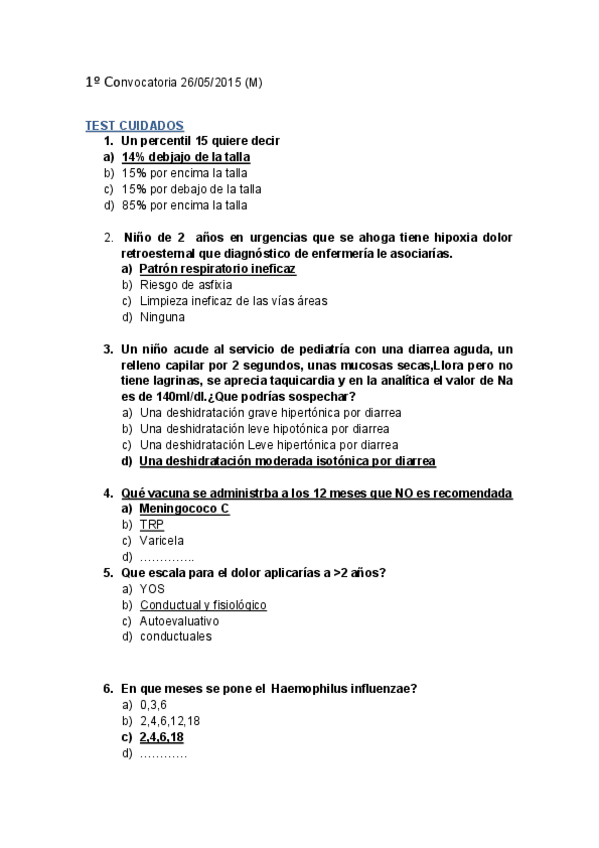 1º Convocatoria 26/05/2015 (M)

TEST CUIDADOS

1. Un percentil 15 quiere decir
a) 14% debjajo de la talla
b) 15% por encima la talla
c) 15% por debajo de la talla
d) 85% por encima la talla

2. Niño de 2 años en urgencias que se ahoga tiene hipoxia dolor retroesternal que diagnóstico de enfermería le asociarías.
a) Patrón respiratorio ineficaz
b) Riesgo de asfixia
c) Limpieza ineficaz de las vías áreas
d) Ninguna

3. Un niño acude al servicio de pediatría con una diarrea aguda, un relleno capilar por 2 segundos, unas mucosas secas,Llora pero no tiene lagrinas, se aprecia taquicardia y en la analítica el valor de Na es de 140ml/dl.¿Que podrías sospechar?
a) Una deshidratación grave hipertónica por diarrea
b) Una deshidratación leve hipotónica por diarrea
c) Una deshidratación Leve hipertónica por diarrea
d) Una deshidratación moderada isotónica por diarrea

4. Qué vacuna se administrba a los 12 meses que NO es recomendada
a) Meningococo C
b) TRP
c) Varicela
d) …………..

5. Que escala para el dolor aplicarías a >2 años?
a) YOS
b) Conductual y fisiológico
c) Autoevaluativo
d) conductuales

6. En que meses se pone el Haemophilus influenzae?
a) 0,3,6
b) 2,4,6,12,18
c) 2,4,6,18
d) …………